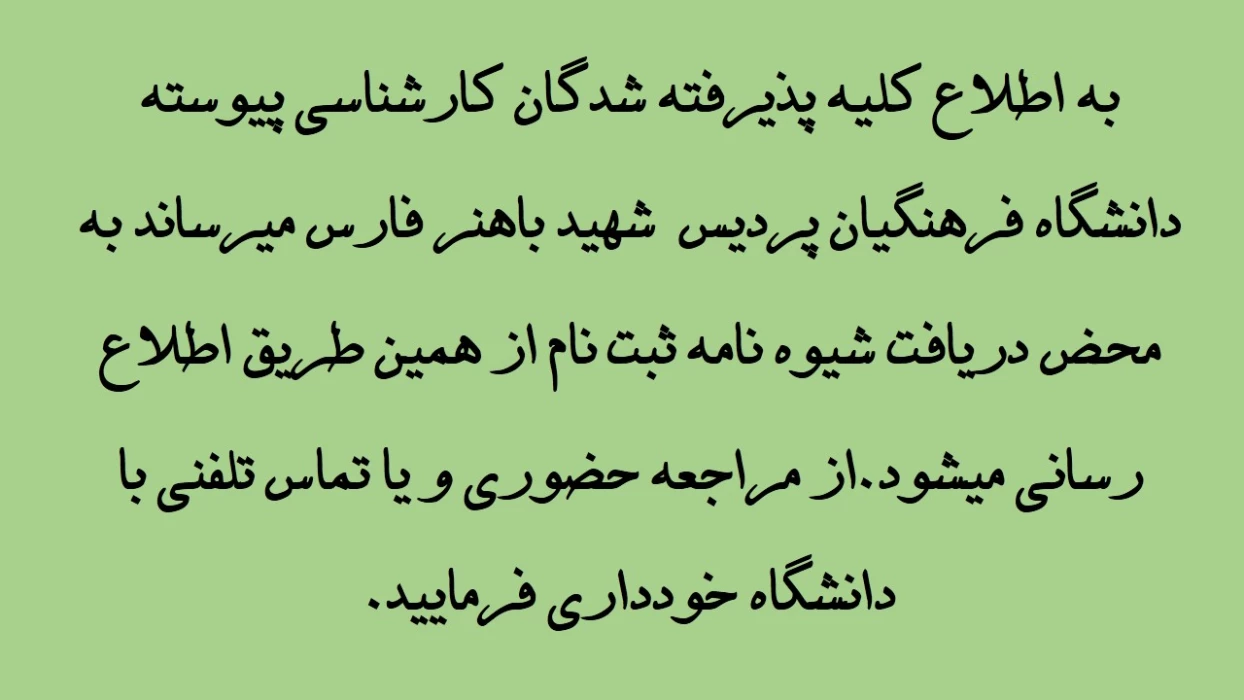 به اطلاع کلیه پذیرفته شدگان کارشناسی پیوسته دانشگاه فرهنگیان پردیس شهید باهنر فارس میرساند به محض دریافت شیوه نامه ثبت نام از همین طریق اطلاع رسانی میشود.از مراجعه حضوری و یا تماس تلفنی با دانشگاه خودداری فرمایید.